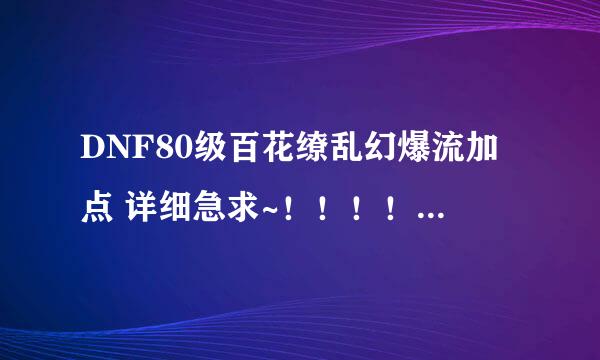 DNF80级百花缭乱幻爆流加点 详细急求~！！！！...